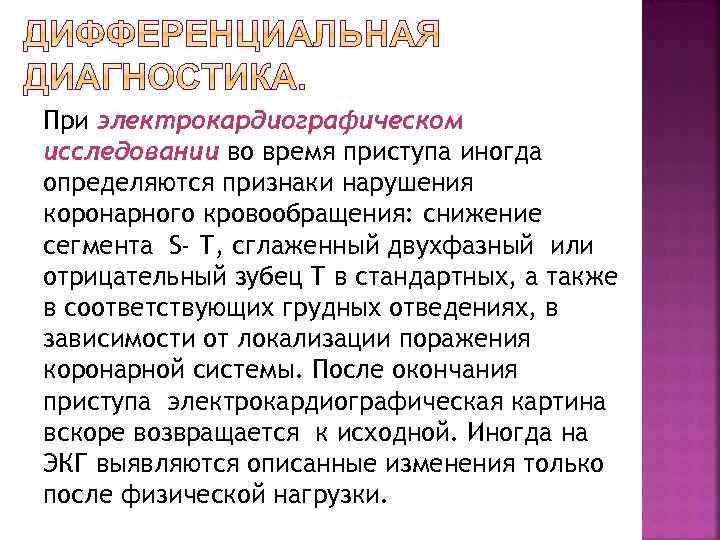 ДИФФЕРЕНЦИАЛЬНАЯ ДИАГНОСТИКА.

При электрокардиографическом исследовании во время приступа иногда определяются признаки нарушения коронарного кровообращения: снижение сегмента S- T, сглаженный двухфазный или отрицательный зубец T в стандартных, а также в соответствующих грудных отведениях, в зависимости от локализации поражения коронарной системы. После окончания приступа электрокардиографическая картина вскоре возвращается к исходной. Иногда на ЭКГ выявляются описанные изменения только после физической нагрузки.